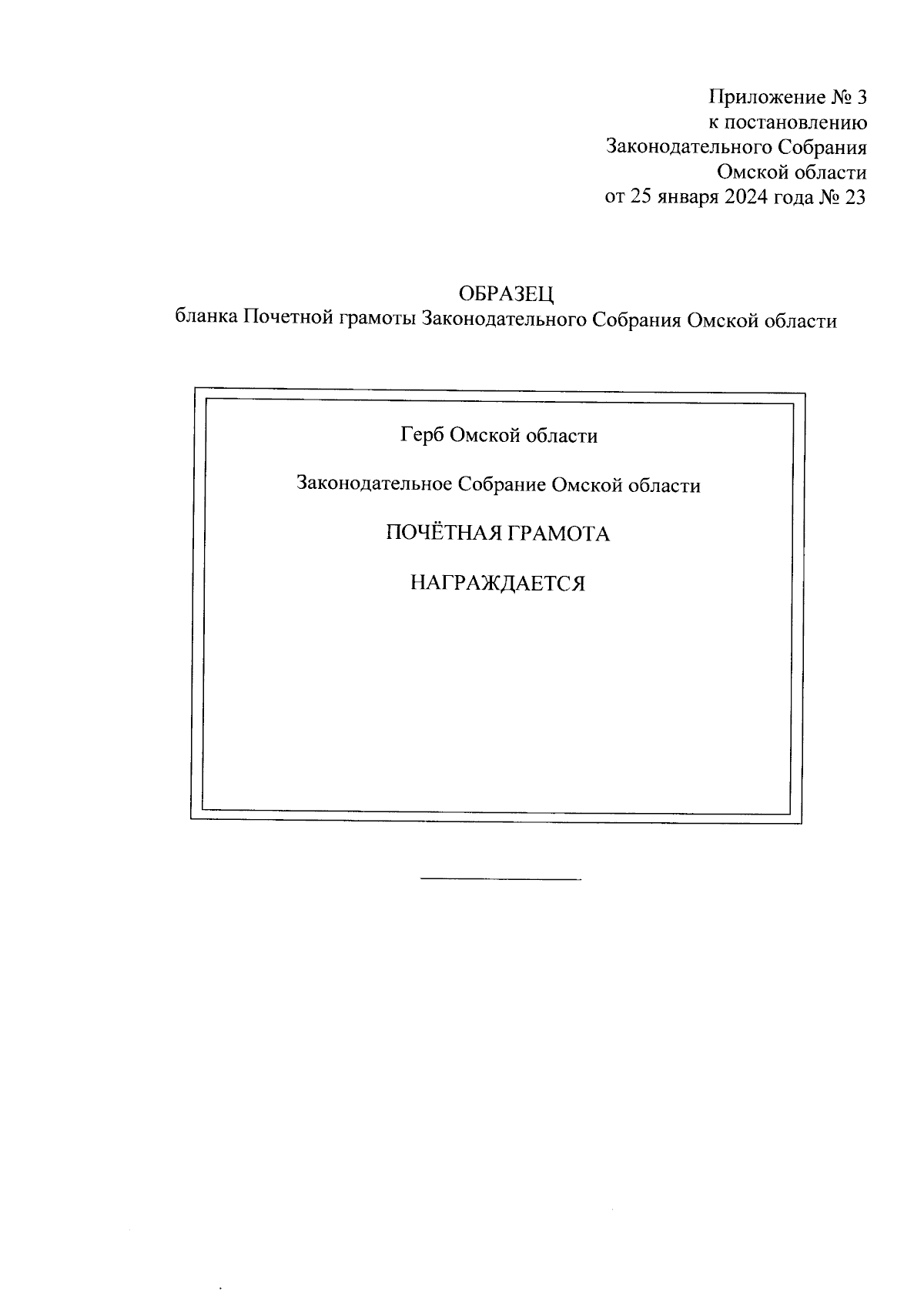 Приложение № 3
к постановлению
Законодательного Собрания
Омской области
от 25 января 2024 года № 23

ОБРАЗЕЦ
бланка Почетной грамоты Законодательного Собрания Омской области

Герб Омской области

Законодательное Собрание Омской области

ПОЧЁТНАЯ ГРАМОТА

НАГРАЖДАЕТСЯ